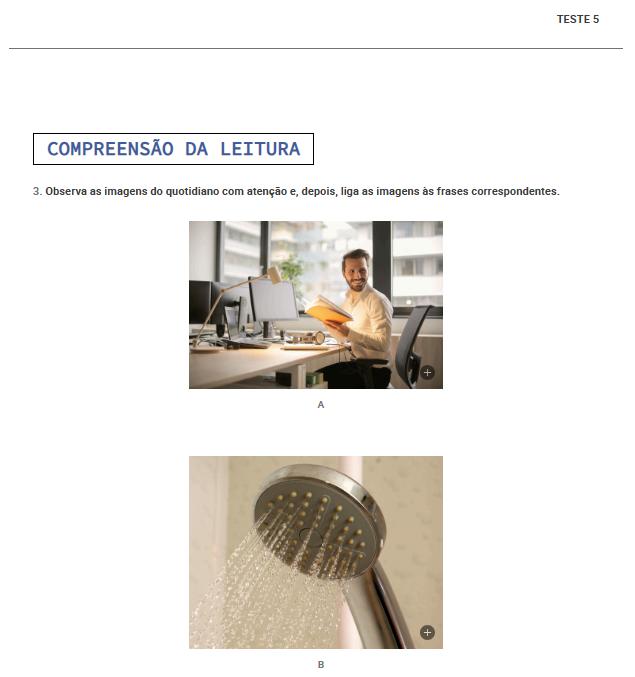 TESTE 5

COMPREENSÃO DA LEITURA

3. Observa as imagens do quotidiano com atenção e, depois, liga as imagens às frases correspondentes.

A

B